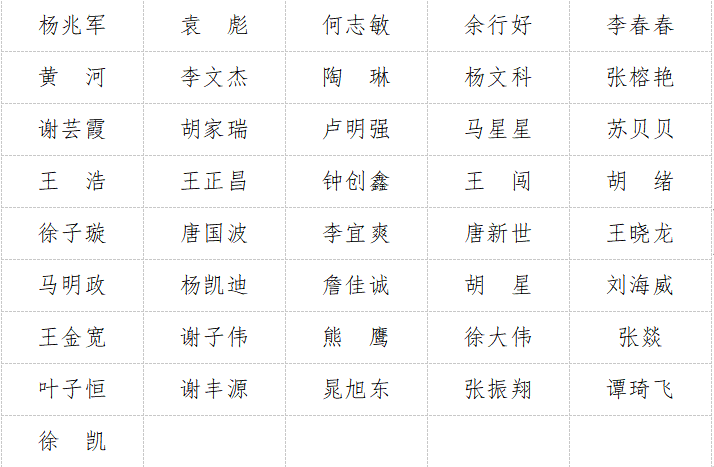 | 杨兆军 | 袁　彪 | 何志敏 | 余行好 | 李春春 |
|---|---|---|---|---|
| 黄　河 | 李文杰 | 陶　琳 | 杨文科 | 张榕艳 |
| 谢芸霞 | 胡家瑞 | 卢明强 | 马星星 | 苏贝贝 |
| 王　浩 | 王正昌 | 钟创鑫 | 王　闯 | 胡　绪 |
| 徐子璇 | 唐国波 | 李宜爽 | 唐新世 | 王晓龙 |
| 马明政 | 杨凯迪 | 詹佳诚 | 胡　星 | 刘海威 |
| 王金宽 | 谢子伟 | 熊　鹰 | 徐大伟 | 张燚 |
| 叶子恒 | 谢丰源 | 晁旭东 | 张振翔 | 谭琦飞 |
| 徐　凯 |  |  |  |  |